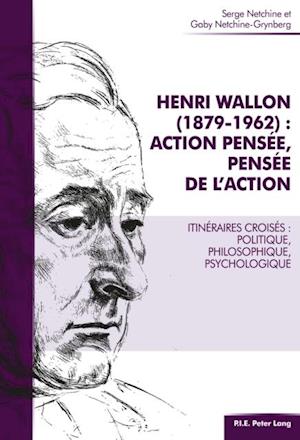 Serge Netchine et
Gaby Netchine-Grynberg

HENRI WALLON (1879-1962) : ACTION PENSÉE, PENSÉE DE L'ACTION

ITINÉRAIRES CROISÉS : POLITIQUE, PHILOSOPHIQUE, PSYCHOLOGIQUE

P.I.E. Peter Lang